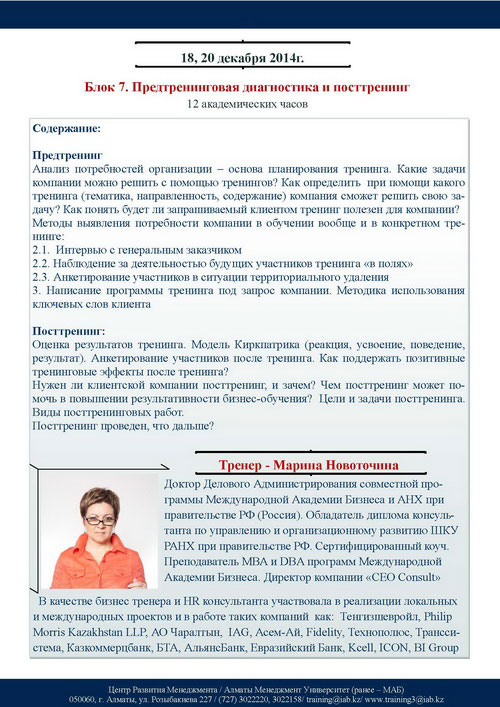 18, 20 декабря 2014г.

Блок 7. Предтренинговая диагностика и посттренинг

12 академических часов

Содержание:

Предтренинг

Анализ потребностей организации – основа планирования тренинга. Какие задачи компании можно решить с помощью тренингов? Как определить при помощи какого тренинга (тематика, направленность, содержание) компания сможет решить свою задачу? Как понять будет ли запрашиваемый клиентом тренинг полезен для компании? Методы выявления потребности компании в обучении вообще и в конкретном тренинге:

2.1. Интервью с генеральным заказчиком

2.2. Наблюдение за деятельностью будущих участников тренинга «в полях»

2.3. Анкетирование участников в ситуации территориального удаления

3. Написание программы тренинга под запрос компании. Методика использования ключевых слов клиента

Посттренинг:

Оценка результатов тренинга. Модель Киркпатрика (реакция, усвоение, поведение, результат). Анкетирование участников после тренинга. Как поддержать позитивные тренинговые эффекты после тренинга?

Нужен ли клиентской компании посттренинг, и зачем? Чем посттренинг может помочь в повышении результативности бизнес-обучения? Цели и задачи посттренинга. Виды посттренинговых работ.

Посттренинг проведен, что дальше?

Тренер - Марина Новоточина

Доктор Делового Администрирования совместной программы Международной Академии Бизнеса и АНХ при правительстве РФ (Россия). Обладатель диплома консультанта по управлению и организационному развитию ШКУ РАНХ при правительстве РФ. Сертифицированный коуч. Преподаватель MBA и DBA программ Международной Академии Бизнеса. Директор компании «CEO Consult»

В качестве бизнес тренера и HR консультанта участвовала в реализации локальных и международных проектов и в работе таких компаний как: Тенгизшевройл, Philip Morris Kazakhstan LLP, АО Чаралтын, IAG, Асем-Ай, Fidelity, Технополюс, Транссистема, Казкоммерцбанк, БТА, АльянсБанк, Евразийский Банк, Kcell, ICON, BI Group

Центр Развития Менеджмента / Алматы Менеджмент Университет (ранее – МАБ)
050060, г. Алматы, ул. Розыбакиева 227 / (727) 3022220, 3022158/ training@iab.kz/ www.training3@iab.kz